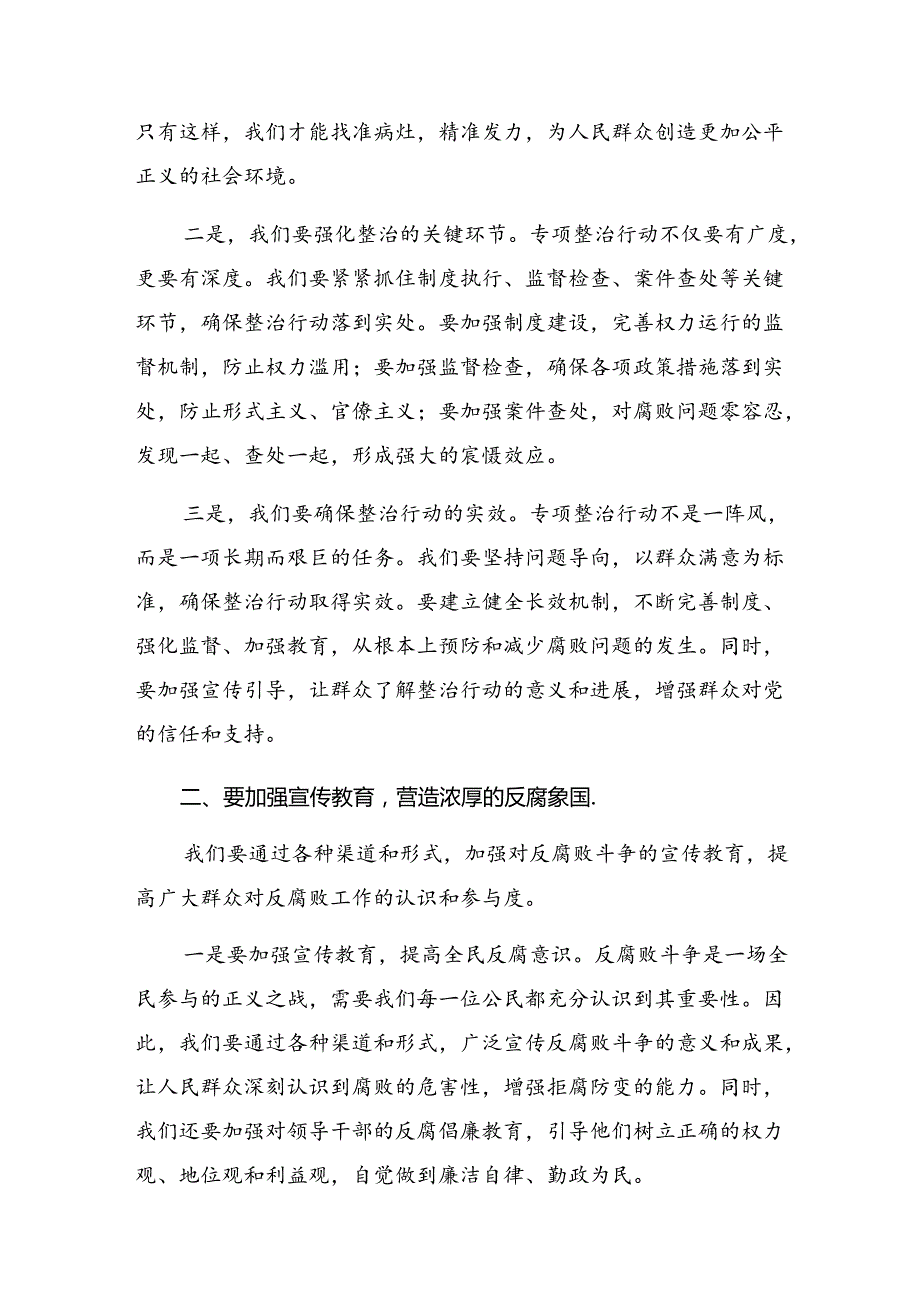 只有这样，我们才能找准病灶，精准发力，为人民群众创造更加公平正义的社会环境。

二是，我们要强化整治的关键环节。专项整治行动不仅要有广度，更要有深度。我们要紧紧抓住制度执行、监督检查、案件查处等关键环节，确保整治行动落到实处。要加强制度建设，完善权力运行的监督机制，防止权力滥用；要加强监督检查，确保各项政策措施落到实处，防止形式主义、官僚主义；要加强案件查处，对腐败问题零容忍，发现一起、查处一起，形成强大的震慑效应。

三是，我们要确保整治行动的实效。专项整治行动不是一阵风，而是一项长期而艰巨的任务。我们要坚持问题导向，以群众满意为标准，确保整治行动取得实效。要建立健全长效机制，不断完善制度、强化监督、加强教育，从根本上预防和减少腐败问题的发生。同时，要加强宣传引导，让群众了解整治行动的意义和进展，增强群众对党的信任和支持。

二、要加强宣传教育，营造浓厚的反腐象国.

我们要通过各种渠道和形式，加强对反腐败斗争的宣传教育，提高广大群众对反腐败工作的认识和参与度。

一是要加强宣传教育，提高全民反腐意识。反腐败斗争是一场全民参与的正义之战，需要我们每一位公民都充分认识到其重要性。因此，我们要通过各种渠道和形式，广泛宣传反腐败斗争的意义和成果，让人民群众深刻认识到腐败的危害性，增强拒腐防变的能力。同时，我们还要加强对领导干部的反腐倡廉教育，引导他们树立正确的权力观、地位观和利益观，自觉做到廉洁自律、勤政为民。